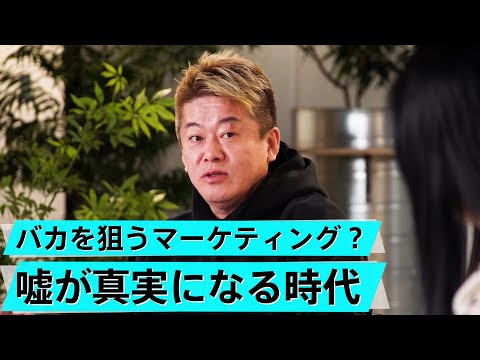 バカを狙うマーケティング？
嘘が真実になる時代